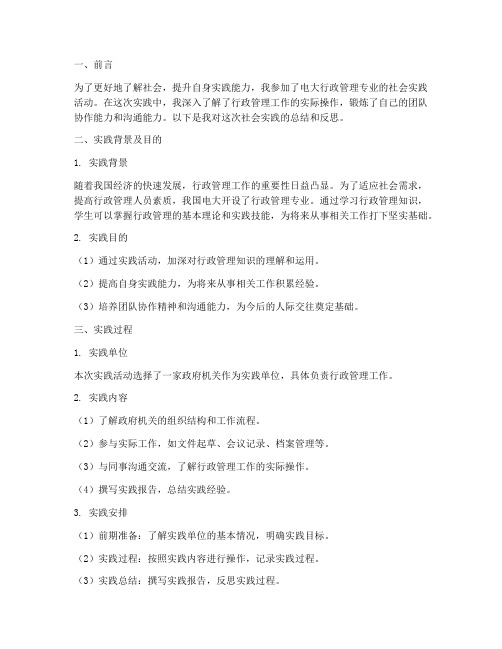 一、前言

为了更好地了解社会，提升自身实践能力，我参加了电大行政管理专业的社会实践活动。在这次实践中，我深入了解了行政管理工作的实际操作，锻炼了自己的团队协作能力和沟通能力。以下是我对这次社会实践的总结和反思。

二、实践背景及目的

1. 实践背景

随着我国经济的快速发展，行政管理工作的重要性日益凸显。为了适应社会需求，提高行政管理人员素质，我国电大开设了行政管理专业。通过学习行政管理知识，学生可以掌握行政管理的基本理论和实践技能，为将来从事相关工作打下坚实基础。

2. 实践目的

（1）通过实践活动，加深对行政管理知识的理解和运用。

（2）提高自身实践能力，为将来从事相关工作积累经验。

（3）培养团队协作精神和沟通能力，为今后的人际交往奠定基础。

三、实践过程

1. 实践单位

本次实践活动选择了一家政府机关作为实践单位，具体负责行政管理工作。

2. 实践内容

（1）了解政府机关的组织结构和工作流程。

（2）参与实际工作，如文件起草、会议记录、档案管理等。

（3）与同事沟通交流，了解行政管理工作的实际操作。

（4）撰写实践报告，总结实践经验。

3. 实践安排

（1）前期准备：了解实践单位的基本情况，明确实践目标。

（2）实践过程：按照实践内容进行操作，记录实践过程。

（3）实践总结：撰写实践报告，反思实践过程。